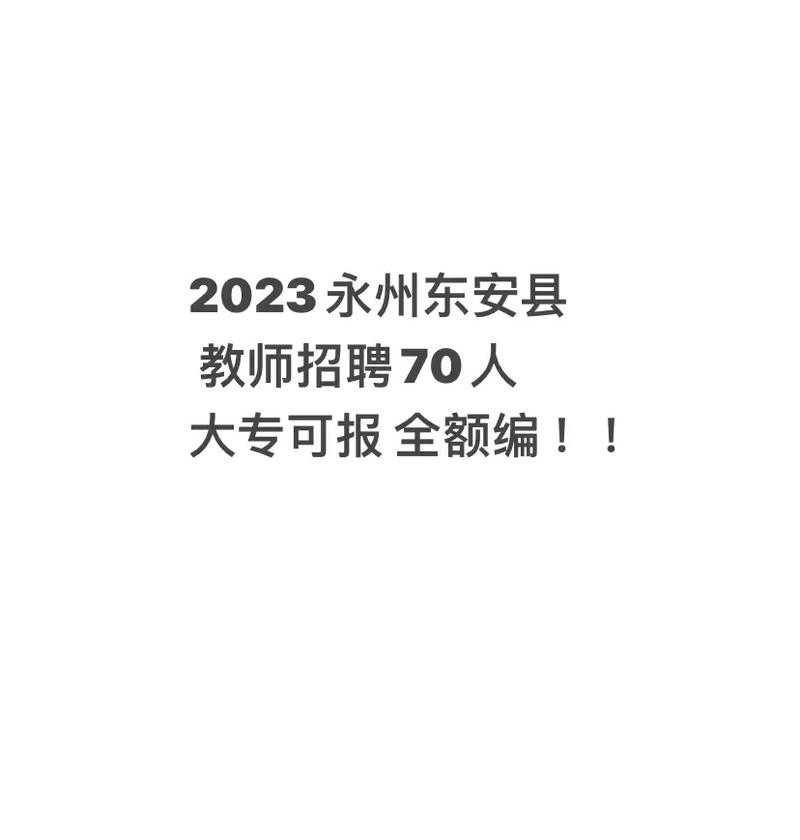 2023 永州东安县
教师招聘 70 人
大专可报 全额编！！